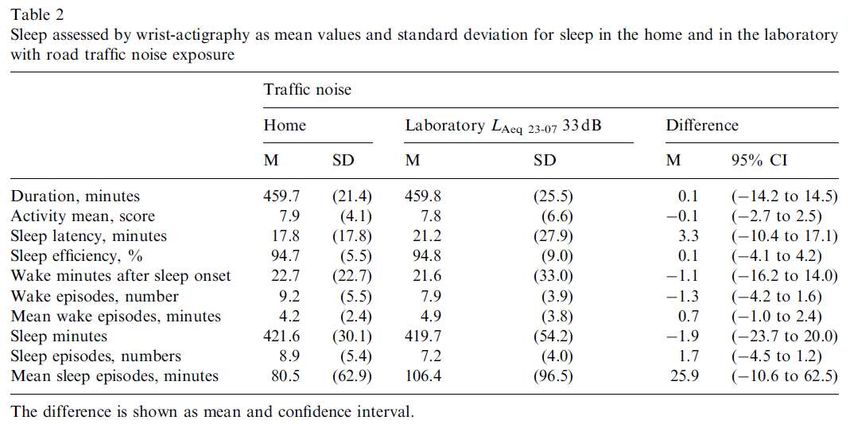 Table 2
Sleep assessed by wrist-actigraphy as mean values and standard deviation for sleep in the home and in the laboratory with road traffic noise exposure

| | Traffic noise | | | | | |
|---|---|---|---|---|---|---|
| | Home | | Laboratory $L_{Aeq\ 23\text{-}07}$ 33 dB | | Difference | |
| | M | SD | M | SD | M | 95% CI |
| Duration, minutes | 459.7 | (21.4) | 459.8 | (25.5) | 0.1 | (−14.2 to 14.5) |
| Activity mean, score | 7.9 | (4.1) | 7.8 | (6.6) | −0.1 | (−2.7 to 2.5) |
| Sleep latency, minutes | 17.8 | (17.8) | 21.2 | (27.9) | 3.3 | (−10.4 to 17.1) |
| Sleep efficiency, % | 94.7 | (5.5) | 94.8 | (9.0) | 0.1 | (−4.1 to 4.2) |
| Wake minutes after sleep onset | 22.7 | (22.7) | 21.6 | (33.0) | −1.1 | (−16.2 to 14.0) |
| Wake episodes, number | 9.2 | (5.5) | 7.9 | (3.9) | −1.3 | (−4.2 to 1.6) |
| Mean wake episodes, minutes | 4.2 | (2.4) | 4.9 | (3.8) | 0.7 | (−1.0 to 2.4) |
| Sleep minutes | 421.6 | (30.1) | 419.7 | (54.2) | −1.9 | (−23.7 to 20.0) |
| Sleep episodes, numbers | 8.9 | (5.4) | 7.2 | (4.0) | 1.7 | (−4.5 to 1.2) |
| Mean sleep episodes, minutes | 80.5 | (62.9) | 106.4 | (96.5) | 25.9 | (−10.6 to 62.5) |

The difference is shown as mean and confidence interval.